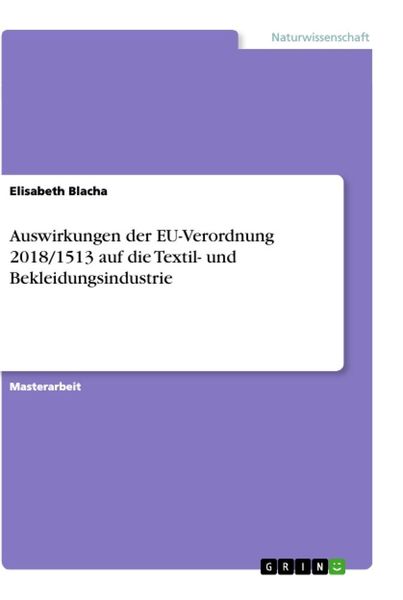 Naturwissenschaft

Elisabeth Blacha

Auswirkungen der EU-Verordnung 2018/1513 auf die Textil- und Bekleidungsindustrie

Masterarbeit

GRIN